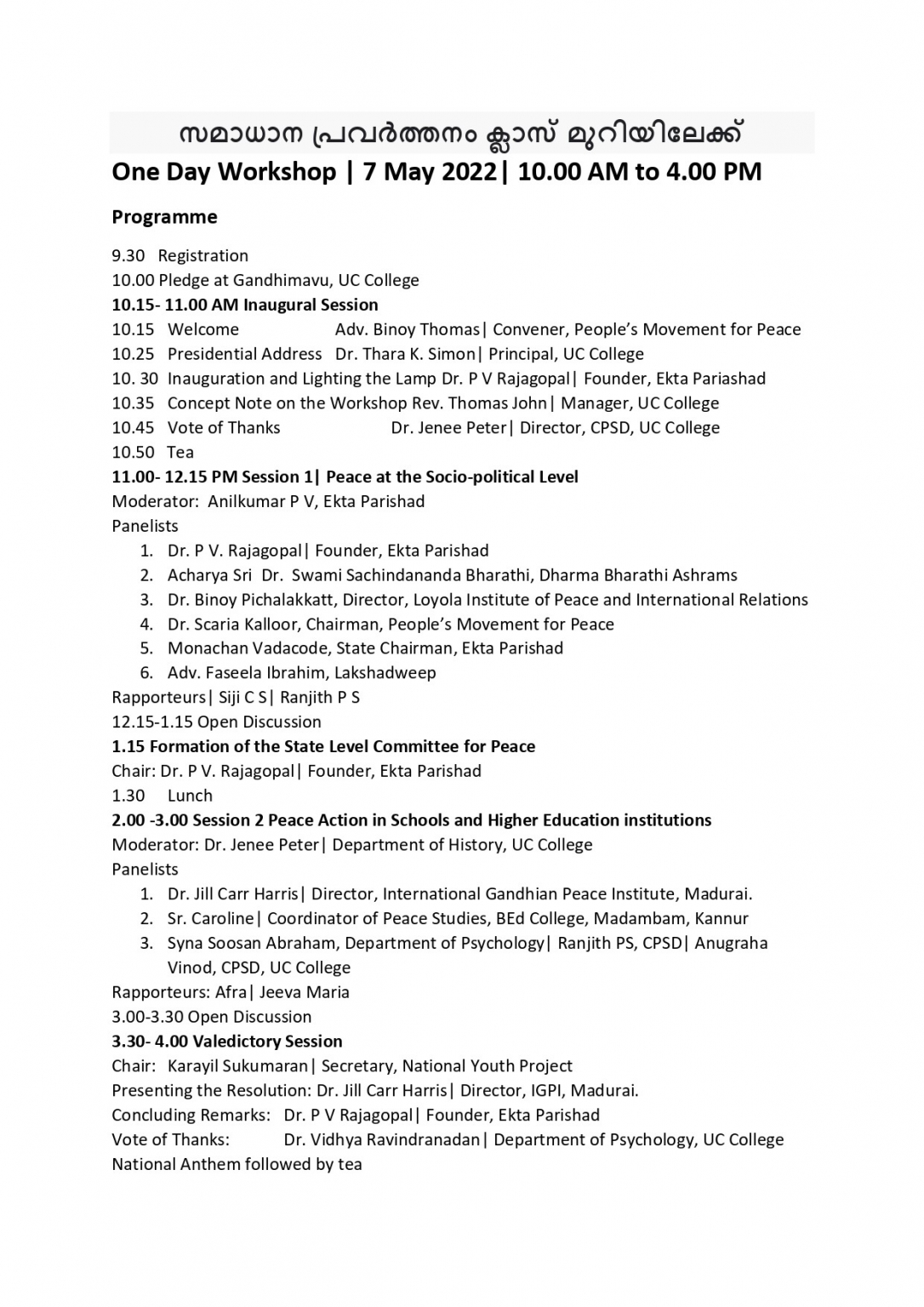 സമാധാന പ്രവർത്തനം ക്ലാസ് മുറിയിലേക്ക്
One Day Workshop | 7 May 2022| 10.00 AM to 4.00 PM

Programme

9.30 Registration
10.00 Pledge at Gandhimavu, UC College
10.15- 11.00 AM Inaugural Session
10.15 Welcome Adv. Binoy Thomas| Convener, People's Movement for Peace
10.25 Presidential Address Dr. Thara K. Simon| Principal, UC College
10. 30 Inauguration and Lighting the Lamp Dr. P V Rajagopal| Founder, Ekta Pariashad
10.35 Concept Note on the Workshop Rev. Thomas John| Manager, UC College
10.45 Vote of Thanks Dr. Jenee Peter| Director, CPSD, UC College
10.50 Tea
11.00- 12.15 PM Session 1| Peace at the Socio-political Level
Moderator: Anilkumar P V, Ekta Parishad
Panelists
1. Dr. P V. Rajagopal| Founder, Ekta Parishad
2. Acharya Sri Dr. Swami Sachindananda Bharathi, Dharma Bharathi Ashrams
3. Dr. Binoy Pichalakkatt, Director, Loyola Institute of Peace and International Relations
4. Dr. Scaria Kalloor, Chairman, People's Movement for Peace
5. Monachan Vadacode, State Chairman, Ekta Parishad
6. Adv. Faseela Ibrahim, Lakshadweep
Rapporteurs| Siji C S| Ranjith P S
12.15-1.15 Open Discussion
1.15 Formation of the State Level Committee for Peace
Chair: Dr. P V. Rajagopal| Founder, Ekta Parishad
1.30 Lunch
2.00 -3.00 Session 2 Peace Action in Schools and Higher Education institutions
Moderator: Dr. Jenee Peter| Department of History, UC College
Panelists
1. Dr. Jill Carr Harris| Director, International Gandhian Peace Institute, Madurai.
2. Sr. Caroline| Coordinator of Peace Studies, BEd College, Madambam, Kannur
3. Syna Soosan Abraham, Department of Psychology| Ranjith PS, CPSD| Anugraha Vinod, CPSD, UC College
Rapporteurs: Afra| Jeeva Maria
3.00-3.30 Open Discussion
3.30- 4.00 Valedictory Session
Chair: Karayil Sukumaran| Secretary, National Youth Project
Presenting the Resolution: Dr. Jill Carr Harris| Director, IGPI, Madurai.
Concluding Remarks: Dr. P V Rajagopal| Founder, Ekta Parishad
Vote of Thanks: Dr. Vidhya Ravindranadan| Department of Psychology, UC College
National Anthem followed by tea